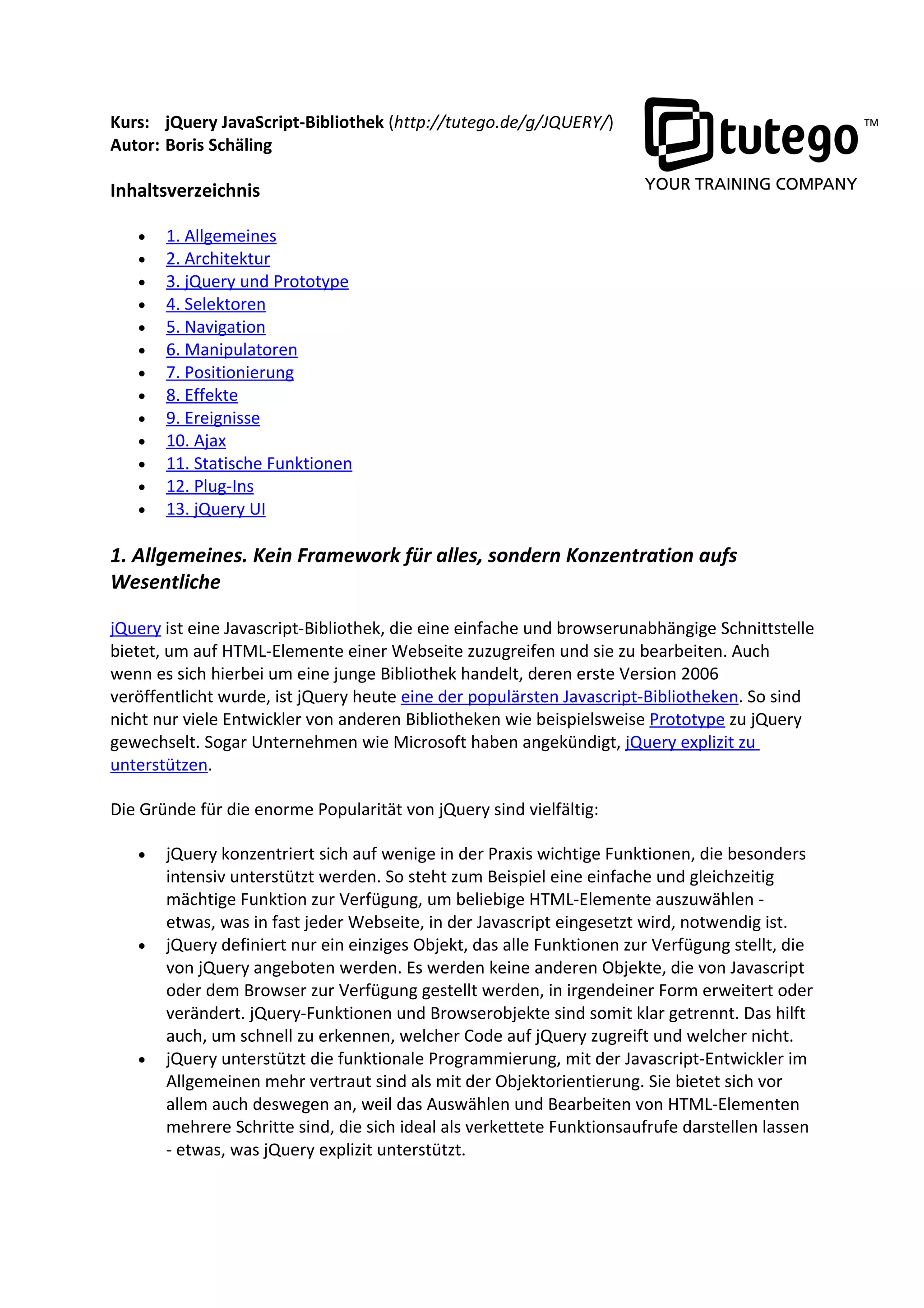 Kurs: jQuery JavaScript-Bibliothek (http://tutego.de/g/JQUERY/)
Autor: Boris Schäling

tutego™
YOUR TRAINING COMPANY

Inhaltsverzeichnis

- 1. Allgemeines
- 2. Architektur
- 3. jQuery und Prototype
- 4. Selektoren
- 5. Navigation
- 6. Manipulatoren
- 7. Positionierung
- 8. Effekte
- 9. Ereignisse
- 10. Ajax
- 11. Statische Funktionen
- 12. Plug-Ins
- 13. jQuery UI

1. Allgemeines. Kein Framework für alles, sondern Konzentration aufs Wesentliche

jQuery ist eine Javascript-Bibliothek, die eine einfache und browserunabhängige Schnittstelle bietet, um auf HTML-Elemente einer Webseite zuzugreifen und sie zu bearbeiten. Auch wenn es sich hierbei um eine junge Bibliothek handelt, deren erste Version 2006 veröffentlicht wurde, ist jQuery heute eine der populärsten Javascript-Bibliotheken. So sind nicht nur viele Entwickler von anderen Bibliotheken wie beispielsweise Prototype zu jQuery gewechselt. Sogar Unternehmen wie Microsoft haben angekündigt, jQuery explizit zu unterstützen.

Die Gründe für die enorme Popularität von jQuery sind vielfältig:

- jQuery konzentriert sich auf wenige in der Praxis wichtige Funktionen, die besonders intensiv unterstützt werden. So steht zum Beispiel eine einfache und gleichzeitig mächtige Funktion zur Verfügung, um beliebige HTML-Elemente auszuwählen - etwas, was in fast jeder Webseite, in der Javascript eingesetzt wird, notwendig ist.
- jQuery definiert nur ein einziges Objekt, das alle Funktionen zur Verfügung stellt, die von jQuery angeboten werden. Es werden keine anderen Objekte, die von Javascript oder dem Browser zur Verfügung gestellt werden, in irgendeiner Form erweitert oder verändert. jQuery-Funktionen und Browserobjekte sind somit klar getrennt. Das hilft auch, um schnell zu erkennen, welcher Code auf jQuery zugreift und welcher nicht.
- jQuery unterstützt die funktionale Programmierung, mit der Javascript-Entwickler im Allgemeinen mehr vertraut sind als mit der Objektorientierung. Sie bietet sich vor allem auch deswegen an, weil das Auswählen und Bearbeiten von HTML-Elementen mehrere Schritte sind, die sich ideal als verkettete Funktionsaufrufe darstellen lassen - etwas, was jQuery explizit unterstützt.